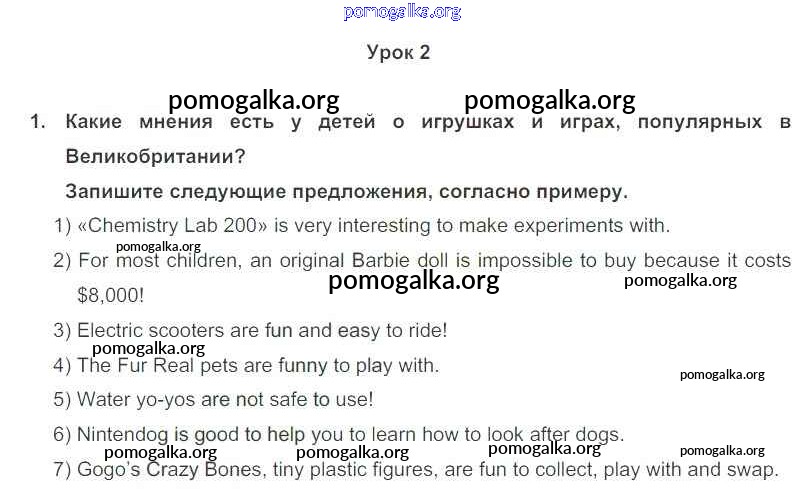 Урок 2

1. Какие мнения есть у детей о игрушках и играх, популярных в Великобритании?

Запишите следующие предложения, согласно примеру.

1) «Chemistry Lab 200» is very interesting to make experiments with.

2) For most children, an original Barbie doll is impossible to buy because it costs $8,000!

3) Electric scooters are fun and easy to ride!

4) The Fur Real pets are funny to play with.

5) Water yo-yos are not safe to use!

6) Nintendog is good to help you to learn how to look after dogs.

7) Gogo's Crazy Bones, tiny plastic figures, are fun to collect, play with and swap.

pomogalka.org